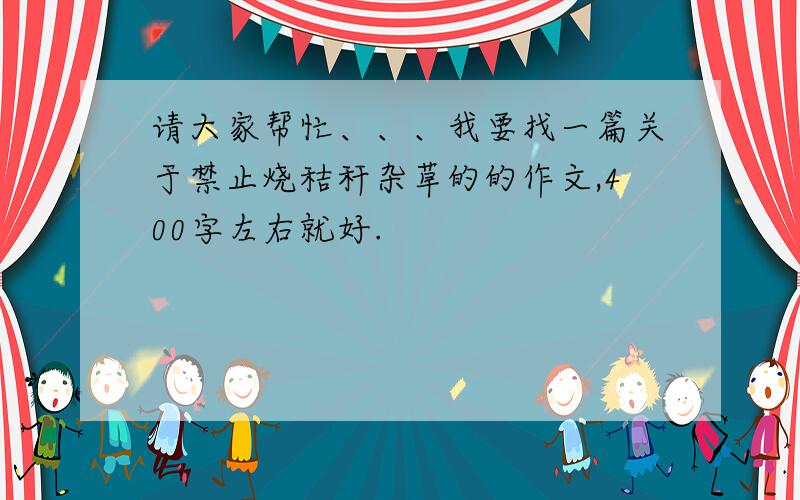 请大家帮忙、、、我要找一篇关于禁止烧秸秆杂草的的作文,400字左右就好.